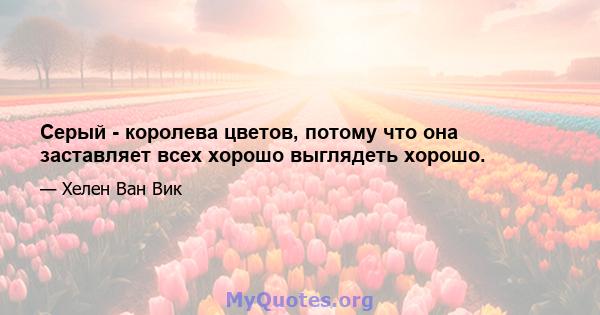 Серый - королева цветов, потому что она заставляет всех хорошо выглядеть хорошо.

— Хелен Ван Вик

MyQuotes.org